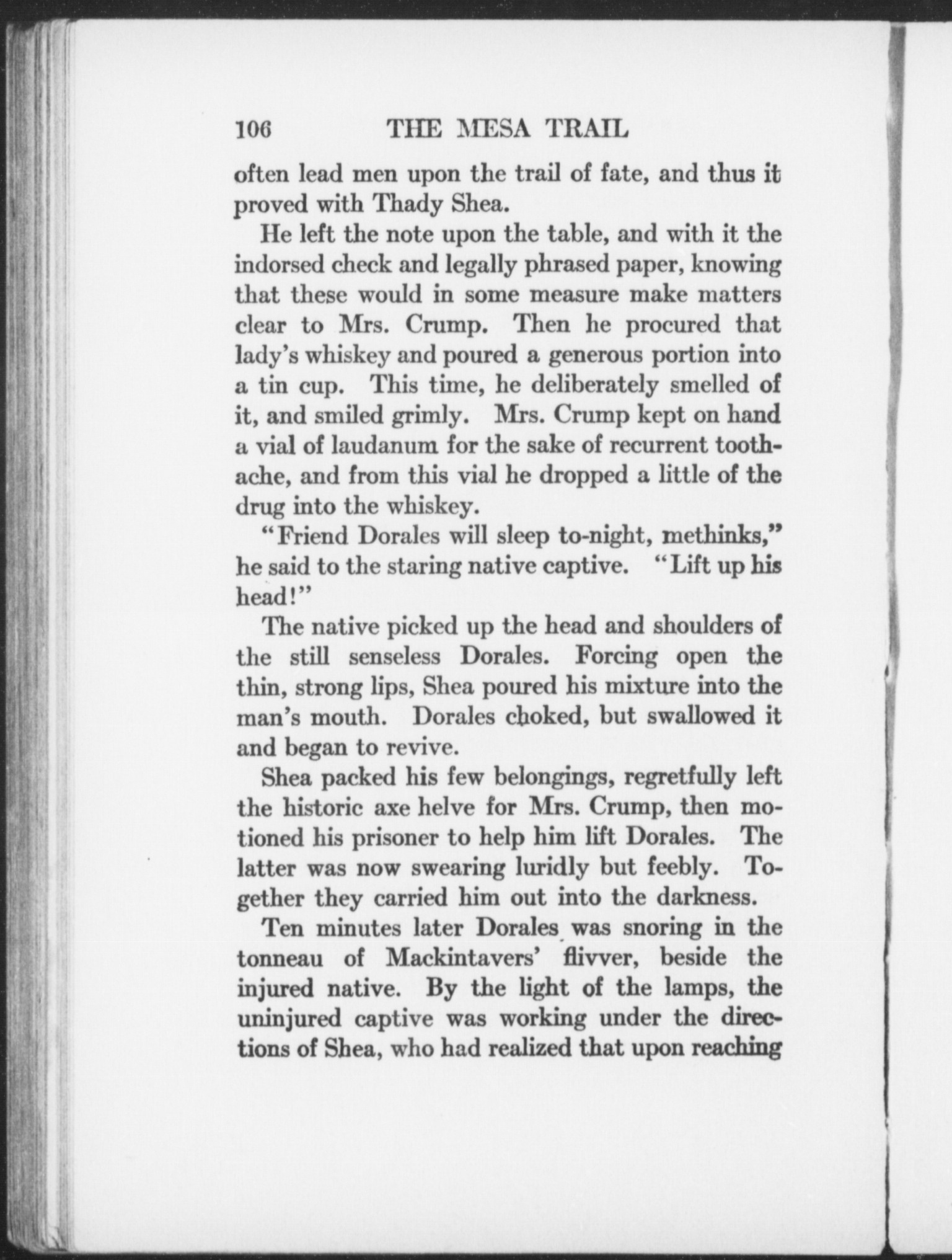 106 THE MESA TRAIL

often lead men upon the trail of fate, and thus it proved with Thady Shea.

He left the note upon the table, and with it the indorsed check and legally phrased paper, knowing that these would in some measure make matters clear to Mrs. Crump. Then he procured that lady's whiskey and poured a generous portion into a tin cup. This time, he deliberately smelled of it, and smiled grimly. Mrs. Crump kept on hand a vial of laudanum for the sake of recurrent toothache, and from this vial he dropped a little of the drug into the whiskey.

"Friend Dorales will sleep to-night, methinks," he said to the staring native captive. "Lift up his head!"

The native picked up the head and shoulders of the still senseless Dorales. Forcing open the thin, strong lips, Shea poured his mixture into the man's mouth. Dorales choked, but swallowed it and began to revive.

Shea packed his few belongings, regretfully left the historic axe helve for Mrs. Crump, then motioned his prisoner to help him lift Dorales. The latter was now swearing luridly but feebly. Together they carried him out into the darkness.

Ten minutes later Dorales was snoring in the tonneau of Mackintavers' flivver, beside the injured native. By the light of the lamps, the uninjured captive was working under the directions of Shea, who had realized that upon reaching